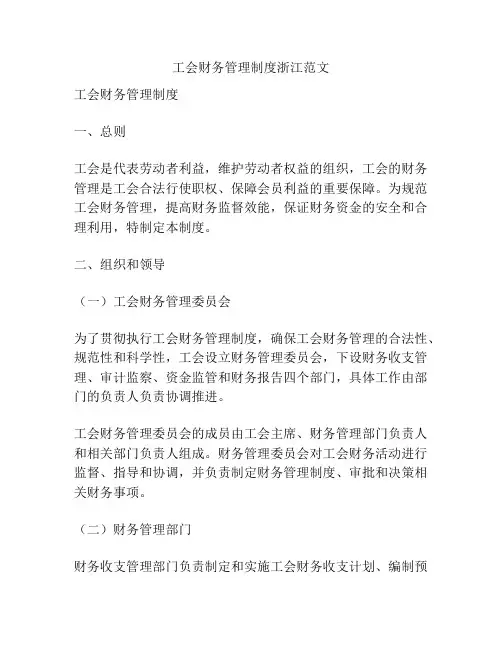 工会财务管理制度浙江范文

工会财务管理制度

一、总则

工会是代表劳动者利益，维护劳动者权益的组织，工会的财务管理是工会合法行使职权、保障会员利益的重要保障。为规范工会财务管理，提高财务监督效能，保证财务资金的安全和合理利用，特制定本制度。

二、组织和领导

（一）工会财务管理委员会

为了贯彻执行工会财务管理制度，确保工会财务管理的合法性、规范性和科学性，工会设立财务管理委员会，下设财务收支管理、审计监察、资金监管和财务报告四个部门，具体工作由部门的负责人负责协调推进。

工会财务管理委员会的成员由工会主席、财务管理部门负责人和相关部门负责人组成。财务管理委员会对工会财务活动进行监督、指导和协调，并负责制定财务管理制度、审批和决策相关财务事项。

（二）财务管理部门

财务收支管理部门负责制定和实施工会财务收支计划、编制预